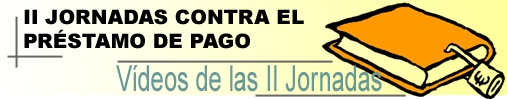 II JORNADAS CONTRA EL PRÉSTAMO DE PAGO

Vídeos de las II Jornadas

€